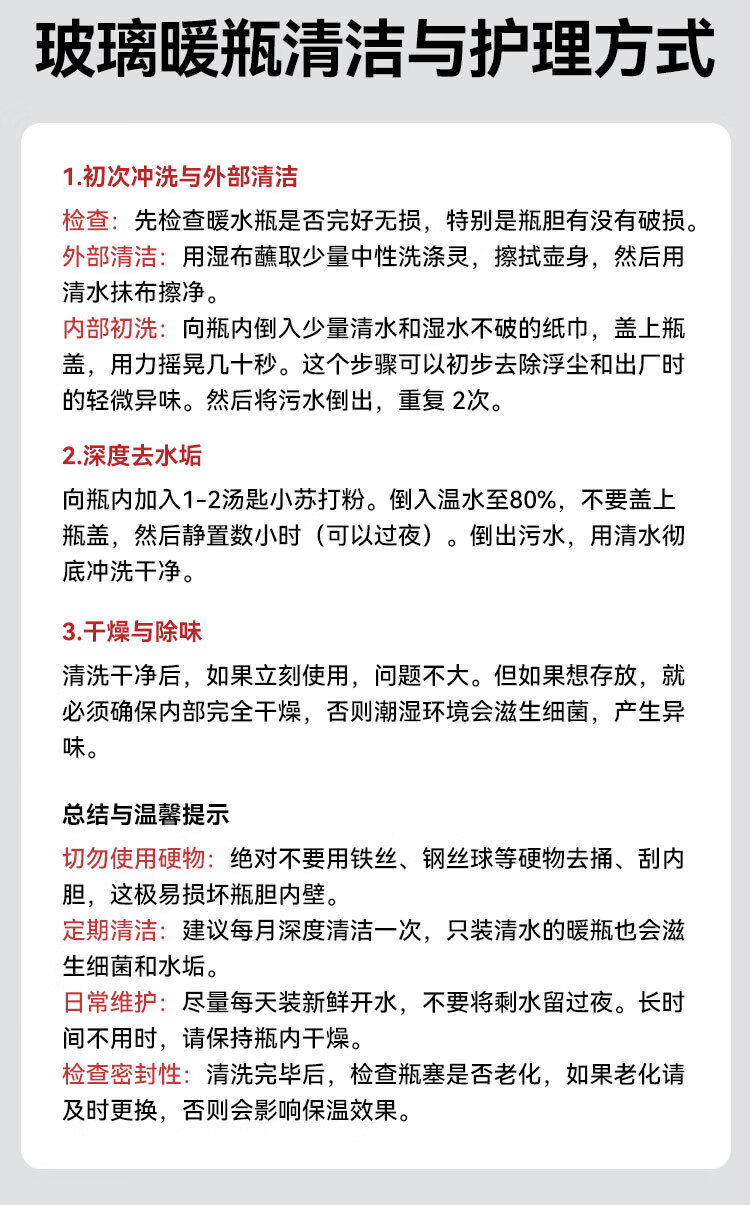 玻璃暖瓶清洁与护理方式

1.初次冲洗与外部清洁

检查：先检查暖水瓶是否完好无损，特别是瓶胆有没有破损。
外部清洁：用湿布蘸取少量中性洗涤灵，擦拭壶身，然后用清水抹布擦净。
内部初洗：向瓶内倒入少量清水和湿水不破的纸巾，盖上瓶盖，用力摇晃几十秒。这个步骤可以初步去除浮尘和出厂时的轻微异味。然后将污水倒出，重复 2次。

2.深度去水垢

向瓶内加入1-2汤匙小苏打粉。倒入温水至80%，不要盖上瓶盖，然后静置数小时（可以过夜）。倒出污水，用清水彻底冲洗干净。

3.干燥与除味

清洗干净后，如果立刻使用，问题不大。但如果想存放，就必须确保内部完全干燥，否则潮湿环境会滋生细菌，产生异味。

总结与温馨提示

切勿使用硬物：绝对不要用铁丝、钢丝球等硬物去捅、刮内胆，这极易损坏瓶胆内壁。
定期清洁：建议每月深度清洁一次，只装清水的暖瓶也会滋生细菌和水垢。
日常维护：尽量每天装新鲜开水，不要将剩水留过夜。长时间不用时，请保持瓶内干燥。
检查密封性：清洗完毕后，检查瓶塞是否老化，如果老化请及时更换，否则会影响保温效果。